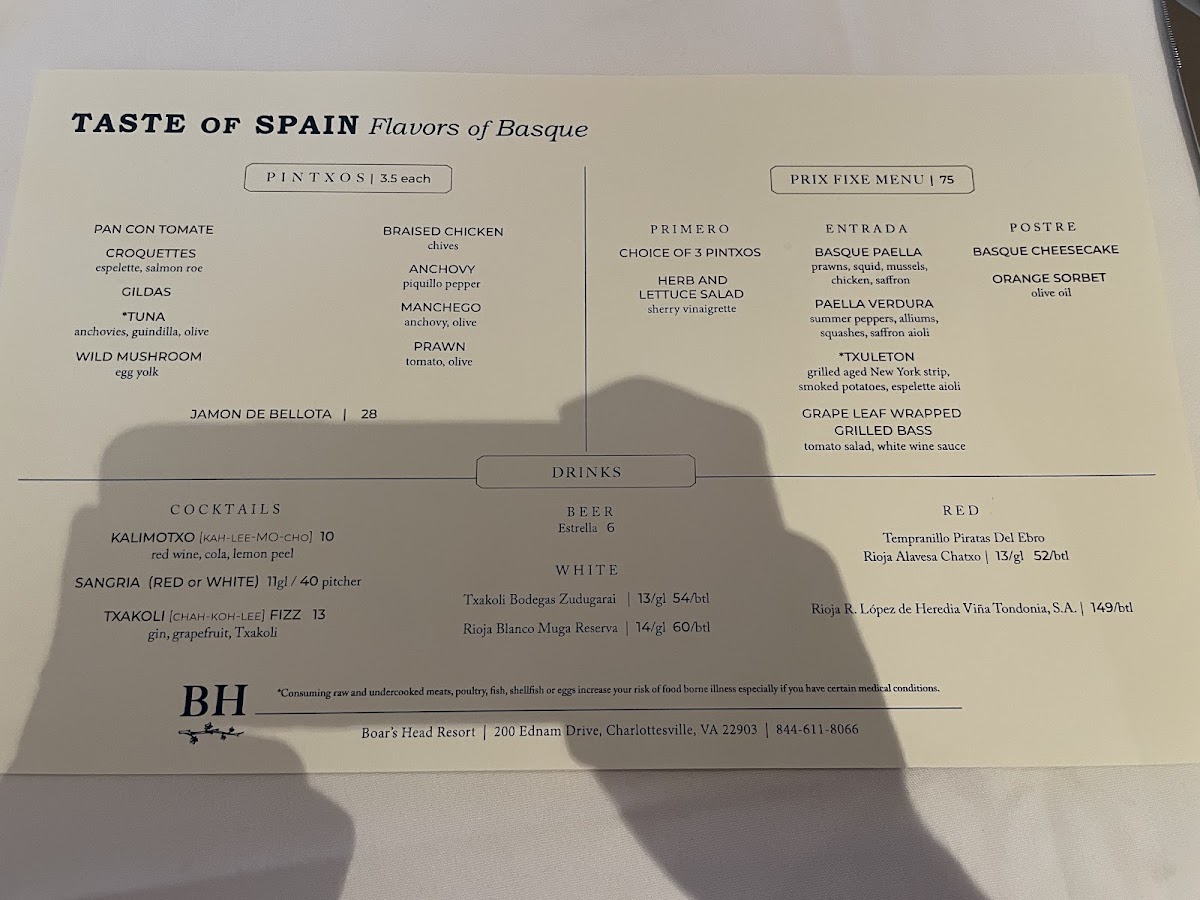 TASTE OF SPAIN Flavors of Basque

PINTXOS | 3.5 each

PAN CON TOMATE

CROQUETTES
espelette, salmon roe

GILDAS

*TUNA
anchovies, guindilla, olive

WILD MUSHROOM
egg yolk

BRAISED CHICKEN
chives

ANCHOVY
piquillo pepper

MANCHEGO
anchovy, olive

PRAWN
tomato, olive

JAMON DE BELLOTA | 28

PRIX FIXE MENU | 75

PRIMERO
CHOICE OF 3 PINTXOS

HERB AND
LETTUCE SALAD
sherry vinaigrette

ENTRADA
BASQUE PAELLA
prawns, squid, mussels, chicken, saffron

PAELLA VERDURA
summer peppers, alliums, squashes, saffron aioli

*TXULETON
grilled aged New York strip, smoked potatoes, espelette aioli

GRAPE LEAF WRAPPED
GRILLED BASS
tomato salad, white wine sauce

POSTRE
BASQUE CHEESECAKE

ORANGE SORBET
olive oil

DRINKS

COCKTAILS

KALIMOTXO [KAH-LEE-MO-CHO] 10
red wine, cola, lemon peel

SANGRIA (RED or WHITE) 11gl / 40 pitcher

TXAKOLI [CHAH-KOH-LEE] FIZZ 13
gin, grapefruit, Txakoli

BEER
Estrella 6

WHITE

Txakoli Bodegas Zudugarai | 13/gl 54/btl

Rioja Blanco Muga Reserva | 14/gl 60/btl

RED

Tempranillo Piratas Del Ebro
Rioja Alavesa Chatxo | 13/gl 52/btl

Rioja R. López de Heredia Viña Tondonia, S.A. | 149/btl

BH

*Consuming raw and undercooked meats, poultry, fish, shellfish or eggs increase your risk of food borne illness especially if you have certain medical conditions.

Boar's Head Resort | 200 Ednam Drive, Charlottesville, VA 22903 | 844-611-8066